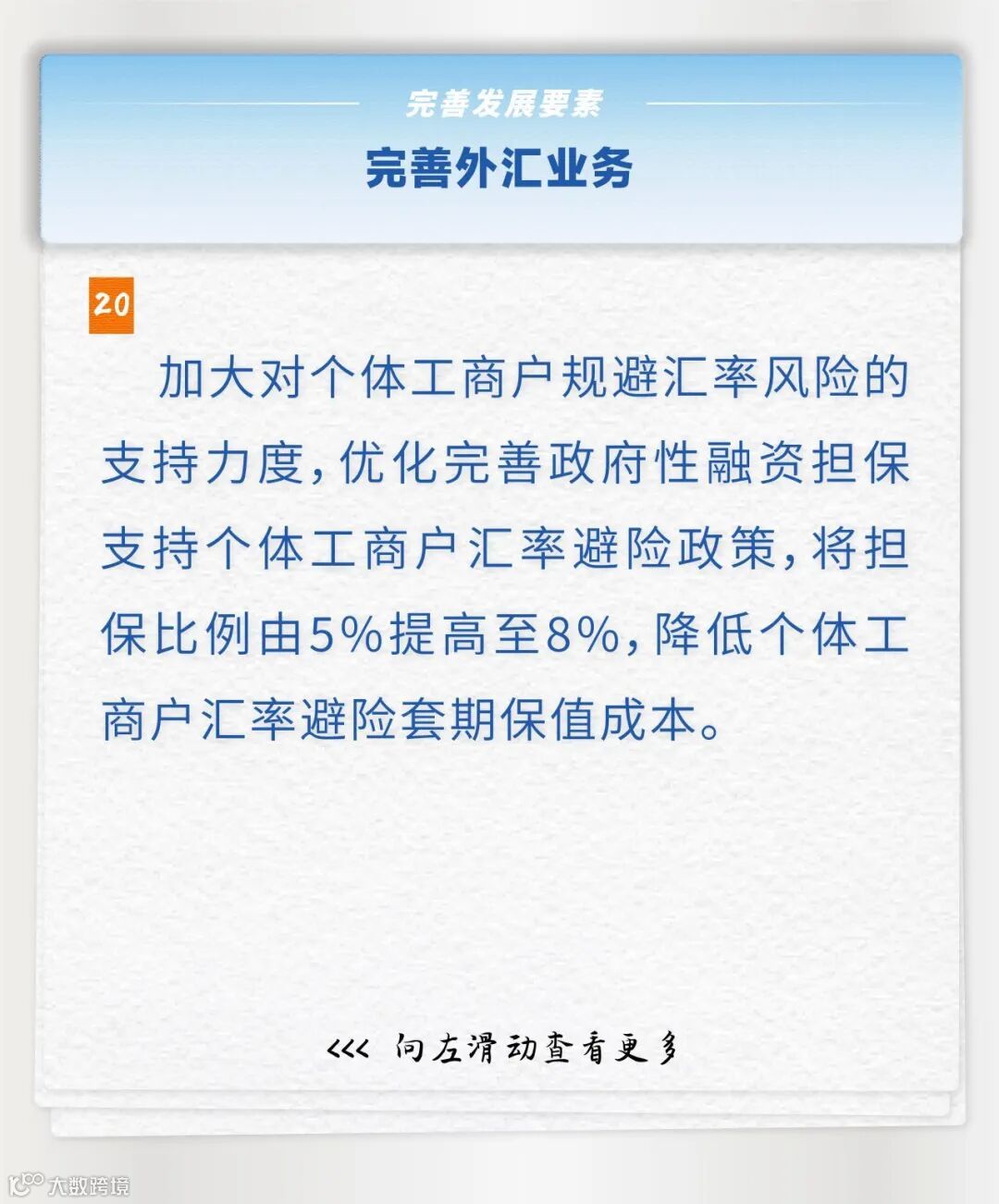 完善发展要素

完善外汇业务

20

加大对个体工商户规避汇率风险的支持力度，优化完善政府性融资担保支持个体工商户汇率避险政策，将担保比例由5%提高至8%，降低个体工商户汇率避险套期保值成本。

<<< 向左滑动查看更多

大数跨境